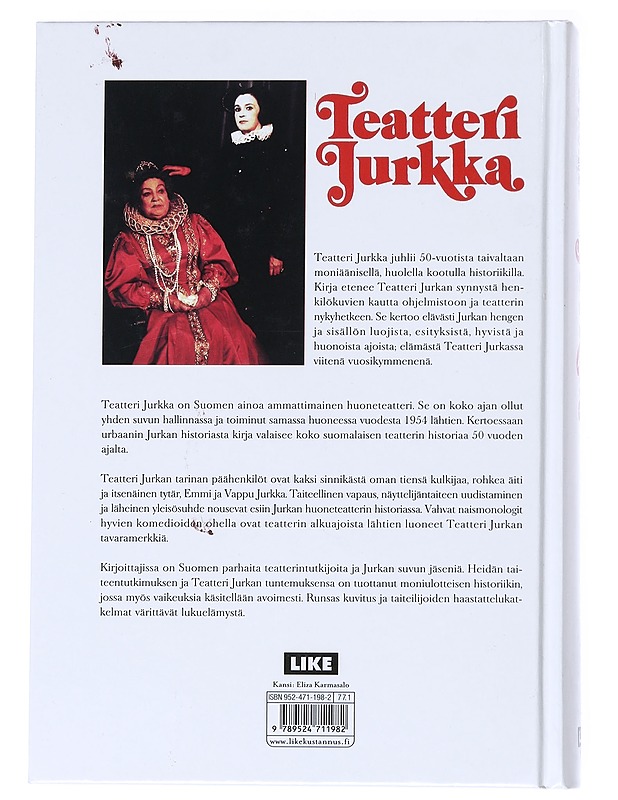 Teatteri Jurkka

Teatteri Jurkka juhlii 50-vuotista taivaltaan moniäänisellä, huolella kootulla historiikilla. Kirja etenee Teatteri Jurkan synnystä henkilökuvien kautta ohjelmistoon ja teatterin nykyhetkeen. Se kertoo elävästi Jurkan hengen ja sisällön luojista, esityksistä, hyvistä ja huonoista ajoista; elämästä Teatteri Jurkassa viitenä vuosikymmenenä.

Teatteri Jurkka on Suomen ainoa ammattimainen huoneteatteri. Se on koko ajan ollut yhden suvun hallinnassa ja toiminut samassa huoneessa vuodesta 1954 lähtien. Kertoessaan urbaanin Jurkan historiasta kirja valaisee koko suomalaisen teatterin historiaa 50 vuoden ajalta.

Teatteri Jurkan tarinan päähenkilöt ovat kaksi sinnikästä oman tiensä kulkijaa, rohkea äiti ja itsenäinen tytär, Emmi ja Vappu Jurkka. Taiteellinen vapaus, näyttelijäntaiteen uudistaminen ja läheinen yleisösuhde nousevat esiin Jurkan huoneteatterin historiassa. Vahvat naismonologit hyvien komedioiden ohella ovat teatterin alkuajoista lähtien luoneet Teatteri Jurkan tavaramerkkiä.

Kirjoittajissa on Suomen parhaita teatterintutkijoita ja Jurkan suvun jäseniä. Heidän taiteentutkimuksen ja Teatteri Jurkan tuntemuksensa on tuottanut moniulotteisen historiikin, jossa myös vaikeuksia käsitellään avoimesti. Runsas kuvitus ja taiteilijoiden haastattelukatkelmat värittävät lukuelämystä.

LIKE

Kansi: Eliza Karmasalo

ISBN 952-471-198-2 77.1

9 789524 711982

www.likekustannus.fi